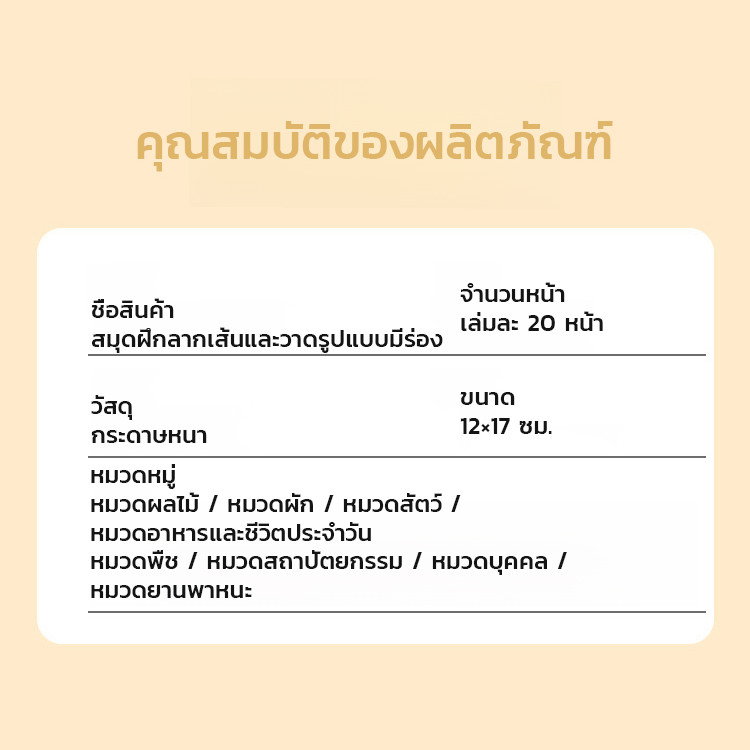 คุณสมบัติของผลิตภัณฑ์

ชื่อสินค้า
สมุดฝึกลากเส้นและวาดรูปแบบมีร่อง

จำนวนหน้า
เล่มละ 20 หน้า

วัสดุ
กระดาษหนา

ขนาด
12×17 ซม.

หมวดหมู่
หมวดผลไม้ / หมวดผัก / หมวดสัตว์ /
หมวดอาหารและชีวิตประจำวัน
หมวดพืช / หมวดสถาปัตยกรรม / หมวดบุคคล /
หมวดยานพาหนะ